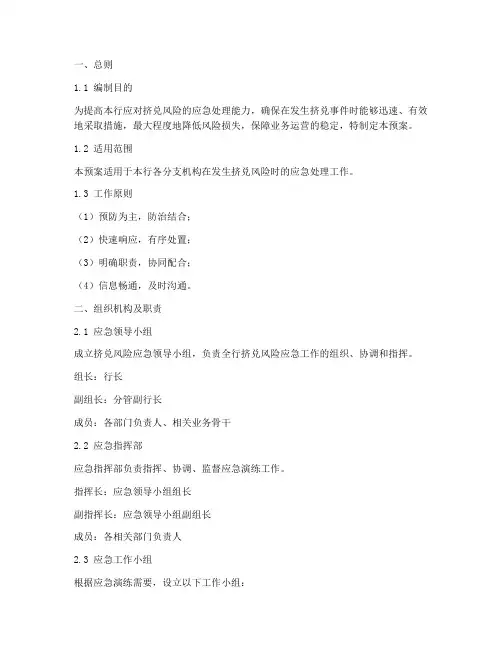 一、总则

1.1 编制目的

为提高本行应对挤兑风险的应急处理能力，确保在发生挤兑事件时能够迅速、有效地采取措施，最大程度地降低风险损失，保障业务运营的稳定，特制定本预案。

1.2 适用范围

本预案适用于本行各分支机构在发生挤兑风险时的应急处理工作。

1.3 工作原则

（1）预防为主，防治结合；

（2）快速响应，有序处置；

（3）明确职责，协同配合；

（4）信息畅通，及时沟通。

二、组织机构及职责

2.1 应急领导小组

成立挤兑风险应急领导小组，负责全行挤兑风险应急工作的组织、协调和指挥。

组长：行长

副组长：分管副行长

成员：各部门负责人、相关业务骨干

2.2 应急指挥部

应急指挥部负责指挥、协调、监督应急演练工作。

指挥长：应急领导小组组长

副指挥长：应急领导小组副组长

成员：各相关部门负责人

2.3 应急工作小组

根据应急演练需要，设立以下工作小组：